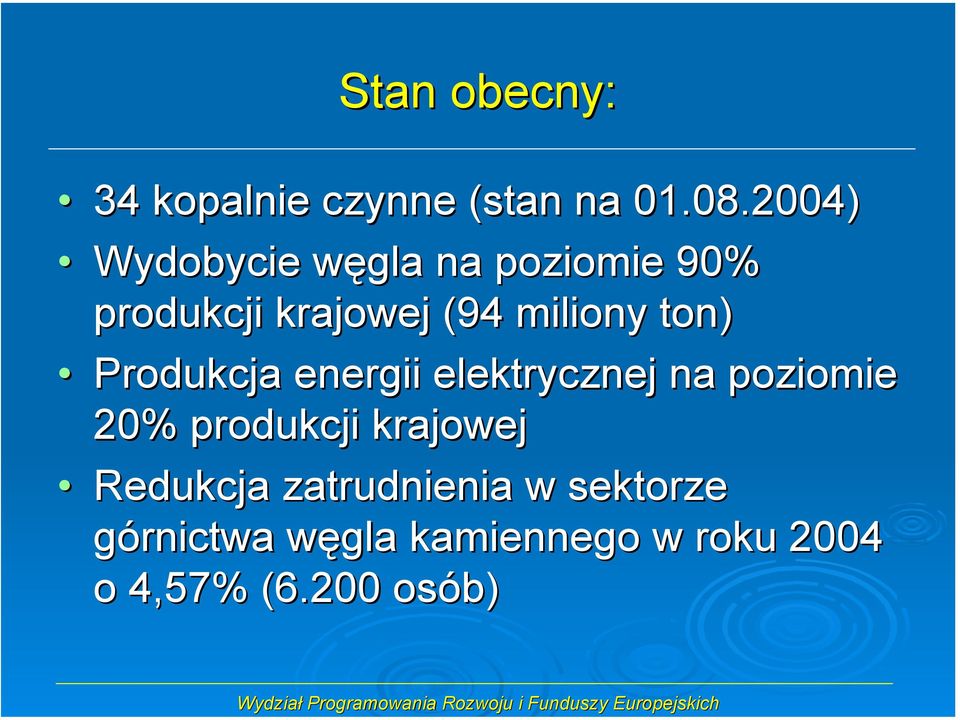 Stan obecny:

• 34 kopalnie czynne (stan na 01.08.2004)
• Wydobycie węgla na poziomie 90% produkcji krajowej (94 miliony ton)
• Produkcja energii elektrycznej na poziomie 20% produkcji krajowej
• Redukcja zatrudnienia w sektorze górnictwa węgla kamiennego w roku 2004 o 4,57% (6.200 osób)

Wydział Programowania Rozwoju i Funduszy Europejskich